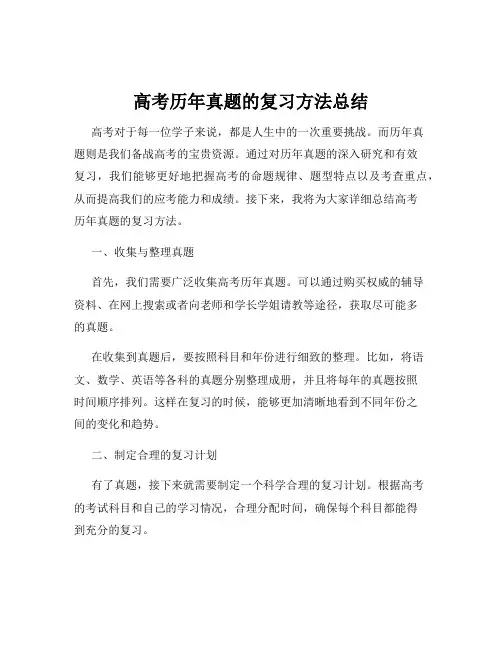 高考历年真题的复习方法总结

高考对于每一位学子来说，都是人生中的一次重要挑战。而历年真题则是我们备战高考的宝贵资源。通过对历年真题的深入研究和有效复习，我们能够更好地把握高考的命题规律、题型特点以及考查重点，从而提高我们的应考能力和成绩。接下来，我将为大家详细总结高考历年真题的复习方法。

一、收集与整理真题

首先，我们需要广泛收集高考历年真题。可以通过购买权威的辅导资料、在网上搜索或者向老师和学长学姐请教等途径，获取尽可能多的真题。

在收集到真题后，要按照科目和年份进行细致的整理。比如，将语文、数学、英语等各科的真题分别整理成册，并且将每年的真题按照时间顺序排列。这样在复习的时候，能够更加清晰地看到不同年份之间的变化和趋势。

二、制定合理的复习计划

有了真题，接下来就需要制定一个科学合理的复习计划。根据高考的考试科目和自己的学习情况，合理分配时间，确保每个科目都能得到充分的复习。